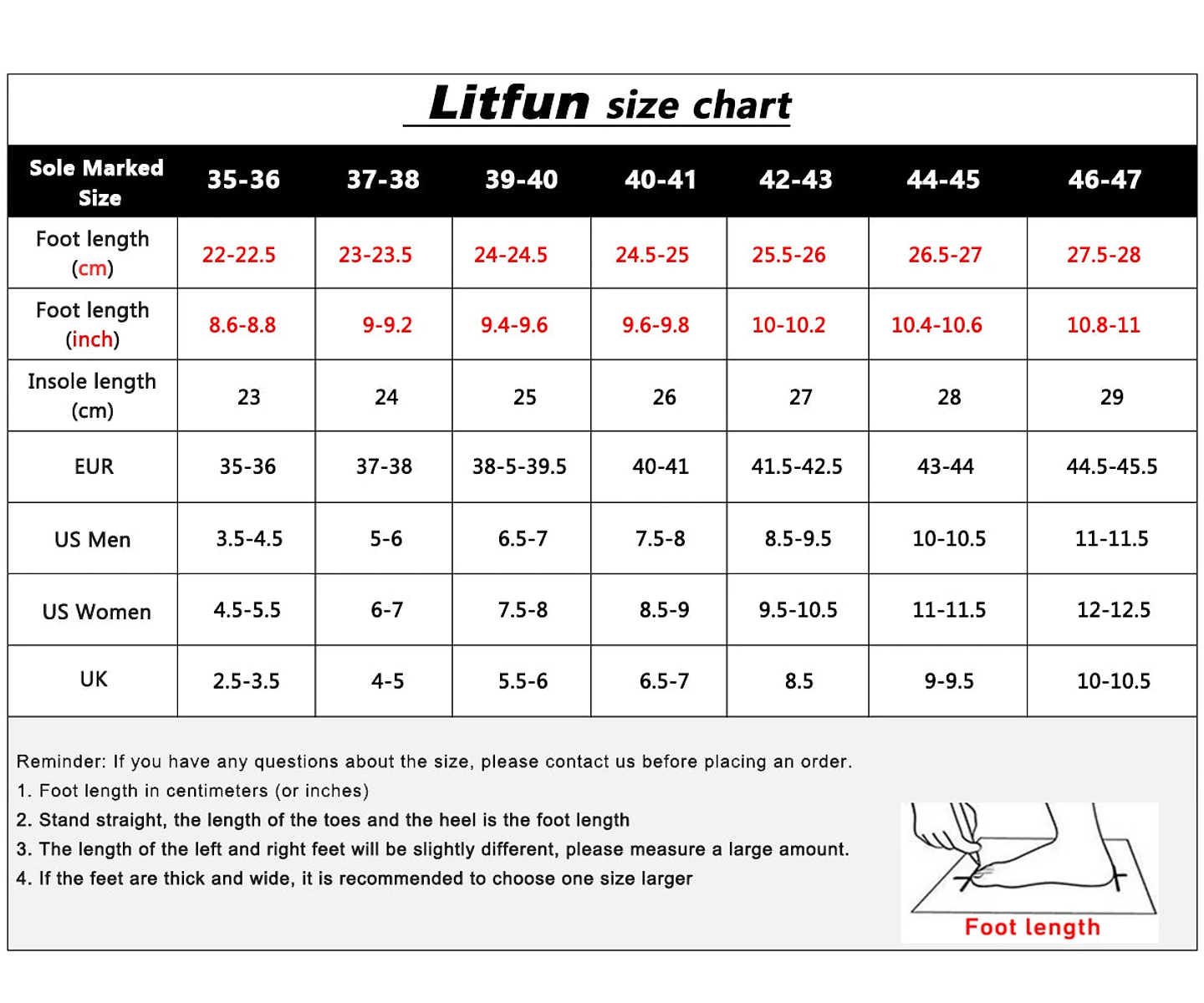 Litfun size chart

| Sole Marked Size | 35-36 | 37-38 | 39-40 | 40-41 | 42-43 | 44-45 | 46-47 |
|---|---|---|---|---|---|---|---|
| Foot length (cm) | 22-22.5 | 23-23.5 | 24-24.5 | 24.5-25 | 25.5-26 | 26.5-27 | 27.5-28 |
| Foot length (inch) | 8.6-8.8 | 9-9.2 | 9.4-9.6 | 9.6-9.8 | 10-10.2 | 10.4-10.6 | 10.8-11 |
| Insole length (cm) | 23 | 24 | 25 | 26 | 27 | 28 | 29 |
| EUR | 35-36 | 37-38 | 38-5-39.5 | 40-41 | 41.5-42.5 | 43-44 | 44.5-45.5 |
| US Men | 3.5-4.5 | 5-6 | 6.5-7 | 7.5-8 | 8.5-9.5 | 10-10.5 | 11-11.5 |
| US Women | 4.5-5.5 | 6-7 | 7.5-8 | 8.5-9 | 9.5-10.5 | 11-11.5 | 12-12.5 |
| UK | 2.5-3.5 | 4-5 | 5.5-6 | 6.5-7 | 8.5 | 9-9.5 | 10-10.5 |

Reminder: If you have any questions about the size, please contact us before placing an order.
1. Foot length in centimeters (or inches)
2. Stand straight, the length of the toes and the heel is the foot length
3. The length of the left and right feet will be slightly different, please measure a large amount.
4. If the feet are thick and wide, it is recommended to choose one size larger

Foot length